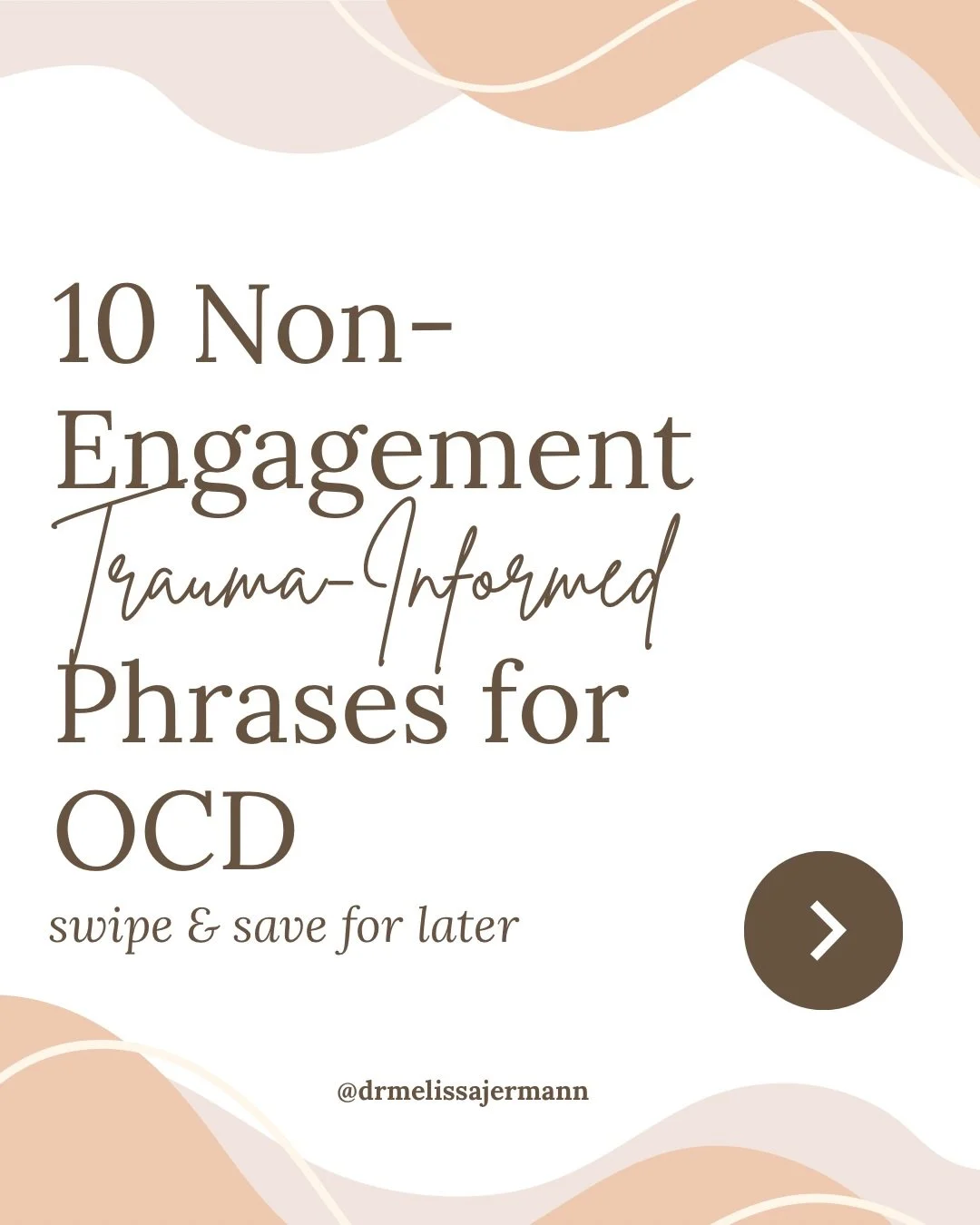 10 Non-Engagement Trauma-Informed Phrases for OCD

swipe & save for later

@drmelissajermann